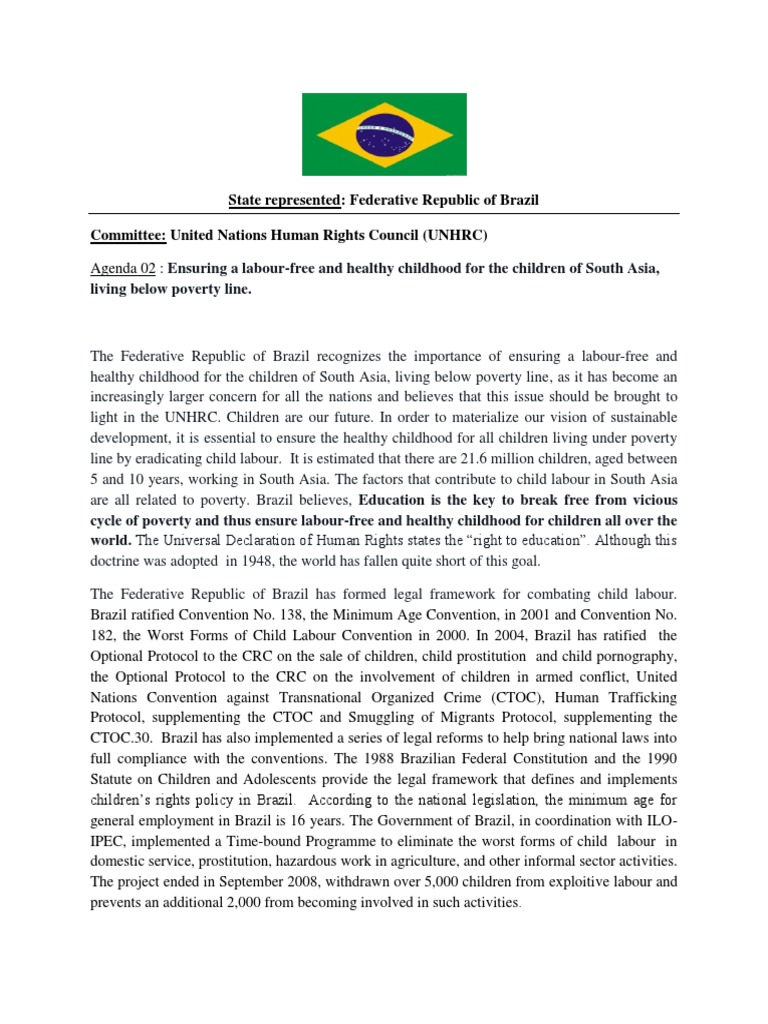 State represented: Federative Republic of Brazil

Committee: United Nations Human Rights Council (UNHRC)

Agenda 02 : Ensuring a labour-free and healthy childhood for the children of South Asia, living below poverty line.

The Federative Republic of Brazil recognizes the importance of ensuring a labour-free and healthy childhood for the children of South Asia, living below poverty line, as it has become an increasingly larger concern for all the nations and believes that this issue should be brought to light in the UNHRC. Children are our future. In order to materialize our vision of sustainable development, it is essential to ensure the healthy childhood for all children living under poverty line by eradicating child labour. It is estimated that there are 21.6 million children, aged between 5 and 10 years, working in South Asia. The factors that contribute to child labour in South Asia are all related to poverty. Brazil believes, Education is the key to break free from vicious cycle of poverty and thus ensure labour-free and healthy childhood for children all over the world. The Universal Declaration of Human Rights states the "right to education". Although this doctrine was adopted in 1948, the world has fallen quite short of this goal.

The Federative Republic of Brazil has formed legal framework for combating child labour. Brazil ratified Convention No. 138, the Minimum Age Convention, in 2001 and Convention No. 182, the Worst Forms of Child Labour Convention in 2000. In 2004, Brazil has ratified the Optional Protocol to the CRC on the sale of children, child prostitution and child pornography, the Optional Protocol to the CRC on the involvement of children in armed conflict, United Nations Convention against Transnational Organized Crime (CTOC), Human Trafficking Protocol, supplementing the CTOC and Smuggling of Migrants Protocol, supplementing the CTOC.30. Brazil has also implemented a series of legal reforms to help bring national laws into full compliance with the conventions. The 1988 Brazilian Federal Constitution and the 1990 Statute on Children and Adolescents provide the legal framework that defines and implements children's rights policy in Brazil. According to the national legislation, the minimum age for general employment in Brazil is 16 years. The Government of Brazil, in coordination with ILO-IPEC, implemented a Time-bound Programme to eliminate the worst forms of child labour in domestic service, prostitution, hazardous work in agriculture, and other informal sector activities. The project ended in September 2008, withdrawn over 5,000 children from exploitive labour and prevents an additional 2,000 from becoming involved in such activities.